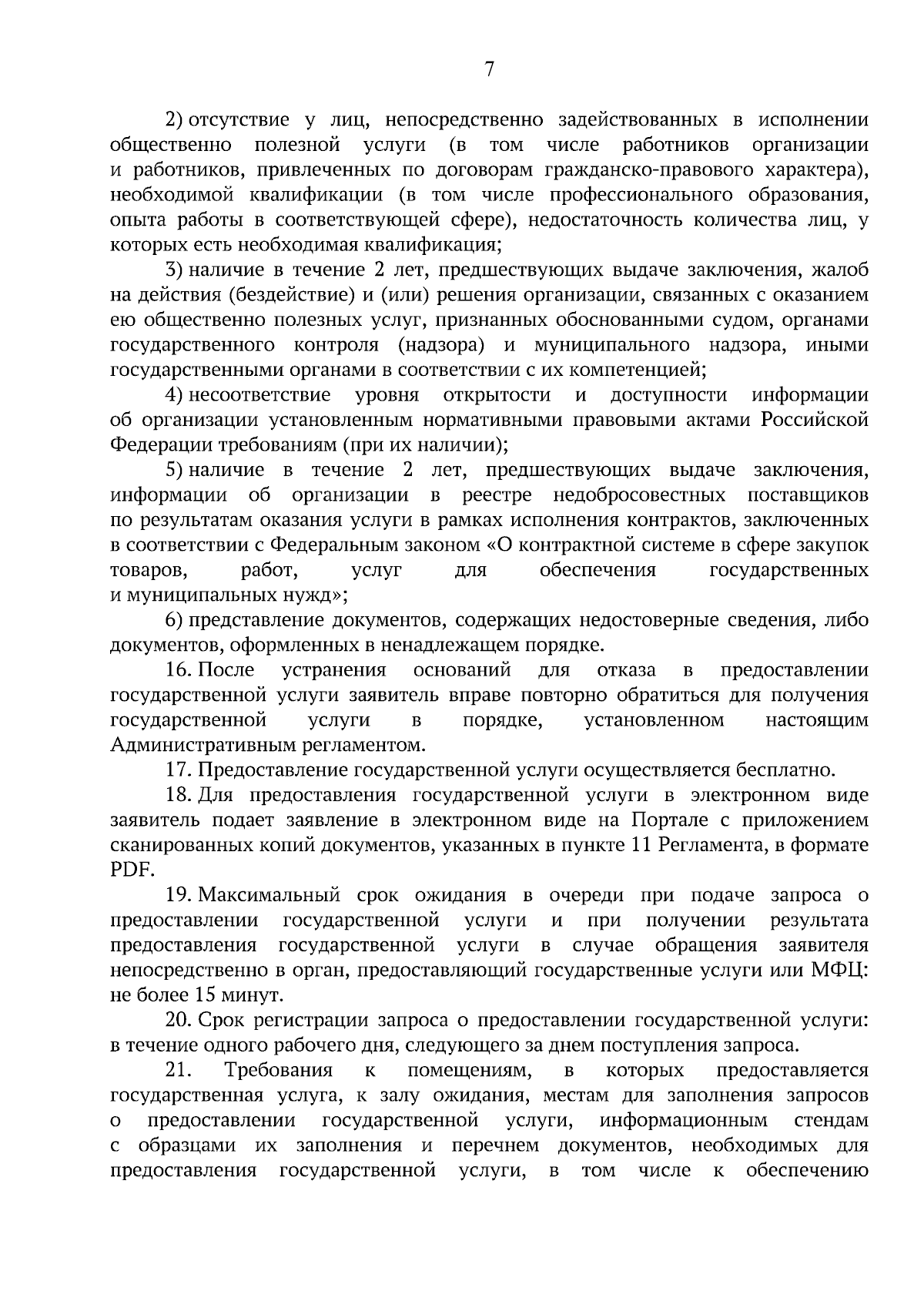 7

2) отсутствие у лиц, непосредственно задействованных в исполнении общественно полезной услуги (в том числе работников организации и работников, привлеченных по договорам гражданско-правового характера), необходимой квалификации (в том числе профессионального образования, опыта работы в соответствующей сфере), недостаточность количества лиц, у которых есть необходимая квалификация;

3) наличие в течение 2 лет, предшествующих выдаче заключения, жалоб на действия (бездействие) и (или) решения организации, связанных с оказанием ею общественно полезных услуг, признанных обоснованными судом, органами государственного контроля (надзора) и муниципального надзора, иными государственными органами в соответствии с их компетенцией;

4) несоответствие уровня открытости и доступности информации об организации установленным нормативными правовыми актами Российской Федерации требованиям (при их наличии);

5) наличие в течение 2 лет, предшествующих выдаче заключения, информации об организации в реестре недобросовестных поставщиков по результатам оказания услуги в рамках исполнения контрактов, заключенных в соответствии с Федеральным законом «О контрактной системе в сфере закупок товаров, работ, услуг для обеспечения государственных и муниципальных нужд»;

6) представление документов, содержащих недостоверные сведения, либо документов, оформленных в ненадлежащем порядке.

16. После устранения оснований для отказа в предоставлении государственной услуги заявитель вправе повторно обратиться для получения государственной услуги в порядке, установленном настоящим Административным регламентом.

17. Предоставление государственной услуги осуществляется бесплатно.

18. Для предоставления государственной услуги в электронном виде заявитель подает заявление в электронном виде на Портале с приложением сканированных копий документов, указанных в пункте 11 Регламента, в формате PDF.

19. Максимальный срок ожидания в очереди при подаче запроса о предоставлении государственной услуги и при получении результата предоставления государственной услуги в случае обращения заявителя непосредственно в орган, предоставляющий государственные услуги или МФЦ: не более 15 минут.

20. Срок регистрации запроса о предоставлении государственной услуги: в течение одного рабочего дня, следующего за днем поступления запроса.

21. Требования к помещениям, в которых предоставляется государственная услуга, к залу ожидания, местам для заполнения запросов о предоставлении государственной услуги, информационным стендам с образцами их заполнения и перечнем документов, необходимых для предоставления государственной услуги, в том числе к обеспечению